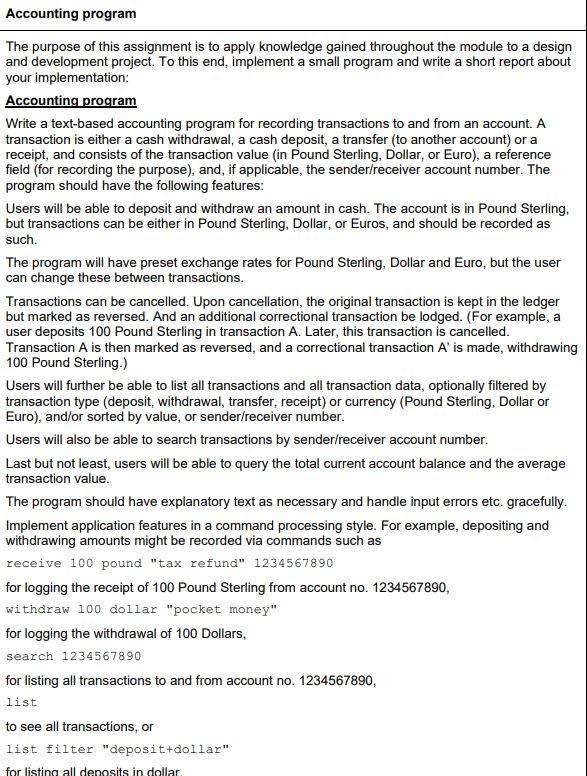 Accounting program

The purpose of this assignment is to apply knowledge gained throughout the module to a design and development project. To this end, implement a small program and write a short report about your implementation:

Accounting program

Write a text-based accounting program for recording transactions to and from an account. A transaction is either a cash withdrawal, a cash deposit, a transfer (to another account) or a receipt, and consists of the transaction value (in Pound Sterling, Dollar, or Euro), a reference field (for recording the purpose), and, if applicable, the sender/receiver account number. The program should have the following features:

Users will be able to deposit and withdraw an amount in cash. The account is in Pound Sterling, but transactions can be either in Pound Sterling, Dollar, or Euros, and should be recorded as such.

The program will have preset exchange rates for Pound Sterling, Dollar and Euro, but the user can change these between transactions.

Transactions can be cancelled. Upon cancellation, the original transaction is kept in the ledger but marked as reversed. And an additional correctional transaction be lodged. (For example, a user deposits 100 Pound Sterling in transaction A. Later, this transaction is cancelled. Transaction A is then marked as reversed, and a correctional transaction A' is made, withdrawing 100 Pound Sterling.)

Users will further be able to list all transactions and all transaction data, optionally filtered by transaction type (deposit, withdrawal, transfer, receipt) or currency (Pound Sterling, Dollar or Euro), and/or sorted by value, or sender/receiver number.

Users will also be able to search transactions by sender/receiver account number.

Last but not least, users will be able to query the total current account balance and the average transaction value.

The program should have explanatory text as necessary and handle input errors etc. gracefully.

Implement application features in a command processing style. For example, depositing and withdrawing amounts might be recorded via commands such as

receive 100 pound "tax refund" 1234567890

for logging the receipt of 100 Pound Sterling from account no. 1234567890,

withdraw 100 dollar "pocket money"

for logging the withdrawal of 100 Dollars,

search 1234567890

for listing all transactions to and from account no. 1234567890,

list

to see all transactions, or

list filter "deposit+dollar"

for listing all deposits in dollar.